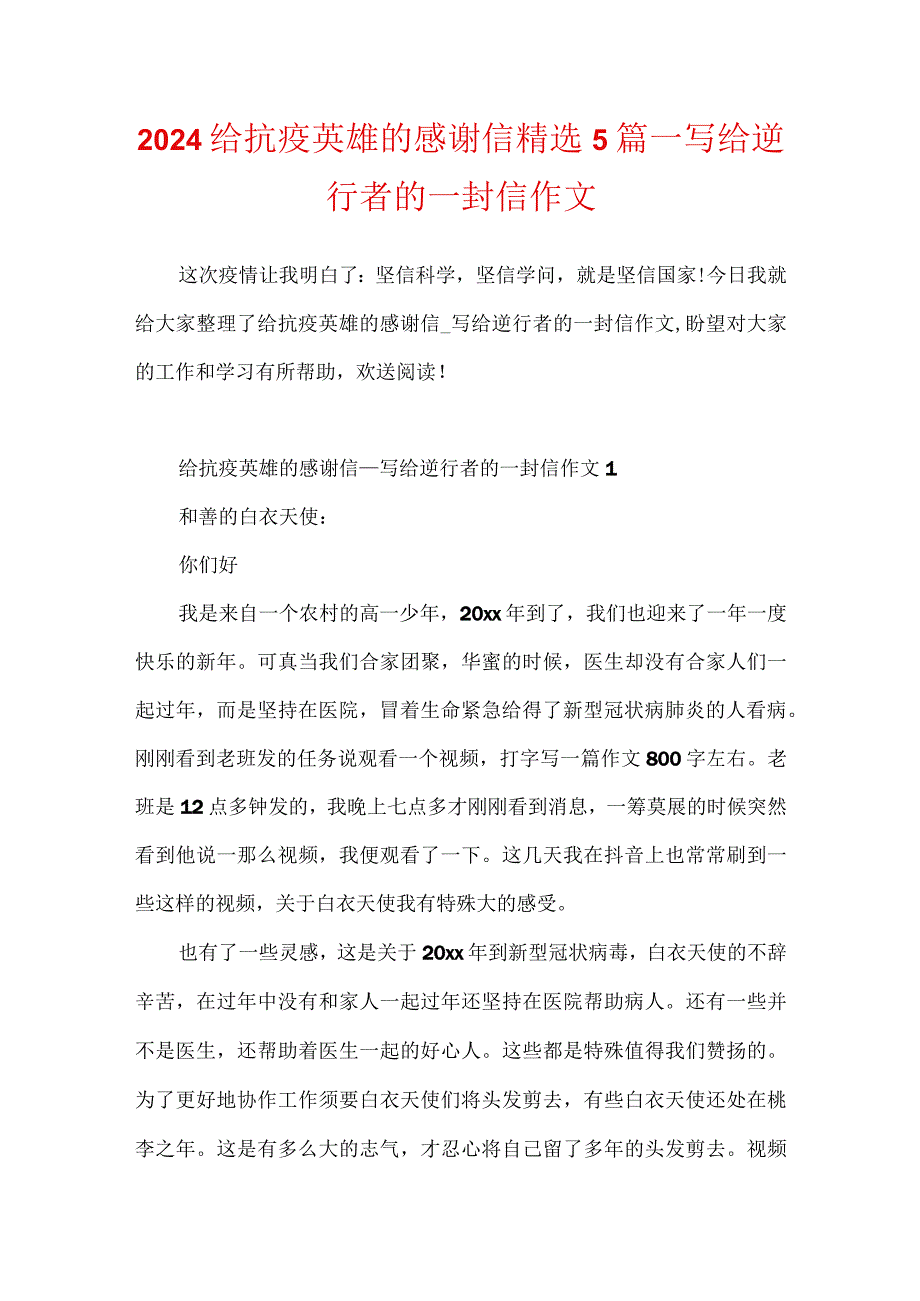 2024给抗疫英雄的感谢信精选5篇一写给逆行者的一封信作文

这次疫情让我明白了：坚信科学，坚信学问，就是坚信国家!今日我就给大家整理了给抗疫英雄的感谢信_写给逆行者的一封信作文,盼望对大家的工作和学习有所帮助，欢送阅读！

给抗疫英雄的感谢信一写给逆行者的一封信作文1

和善的白衣天使：

你们好

我是来自一个农村的高一少年，20xx年到了，我们也迎来了一年一度快乐的新年。可真当我们合家团聚，华蜜的时候，医生却没有合家人们一起过年，而是坚持在医院，冒着生命紧急给得了新型冠状病肺炎的人看病。刚刚看到老班发的任务说观看一个视频，打字写一篇作文800字左右。老班是12点多钟发的，我晚上七点多才刚刚看到消息，一筹莫展的时候突然看到他说一那么视频，我便观看了一下。这几天我在抖音上也常常刷到一些这样的视频，关于白衣天使我有特殊大的感受。

也有了一些灵感，这是关于20xx年到新型冠状病毒，白衣天使的不辞辛苦，在过年中没有和家人一起过年还坚持在医院帮助病人。还有一些并不是医生，还帮助着医生一起的好心人。这些都是特殊值得我们赞扬的。为了更好地协作工作须要白衣天使们将头发剪去，有些白衣天使还处在桃李之年。这是有多么大的志气，才忍心将自己留了多年的头发剪去。视频